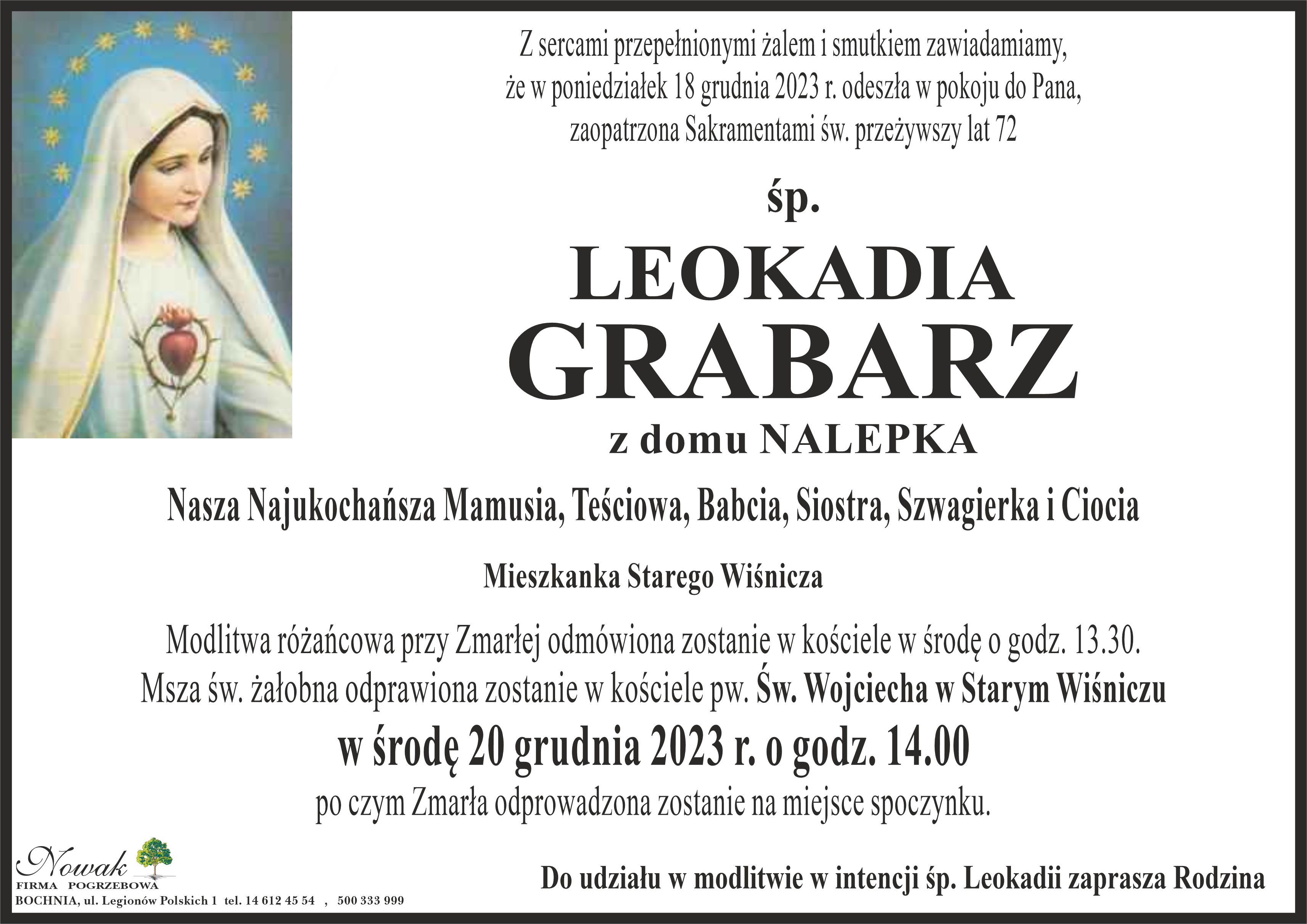 Z sercami przepełnionymi żalem i smutkiem zawiadamiamy, że w poniedziałek 18 grudnia 2023 r. odeszła w pokoju do Pana, zaopatrzona Sakramentami św. przeżywszy lat 72

śp.

LEOKADIA
GRABARZ

z domu NALEPKA

Nasza Najukochańsza Mamusia, Teściowa, Babcia, Siostra, Szwagierka i Ciocia

Mieszkanka Starego Wiśnicza

Modlitwa różańcowa przy Zmarłej odmówiona zostanie w kościele w środę o godz. 13.30. Msza św. żałobna odprawiona zostanie w kościele pw. Św. Wojciecha w Starym Wiśniczu

w środę 20 grudnia 2023 r. o godz. 14.00

po czym Zmarła odprowadzona zostanie na miejsce spoczynku.

Nowak
FIRMA POGRZEBOWA
BOCHNIA, ul. Legionów Polskich 1 tel. 14 612 45 54 , 500 333 999

Do udziału w modlitwie w intencji śp. Leokadii zaprasza Rodzina